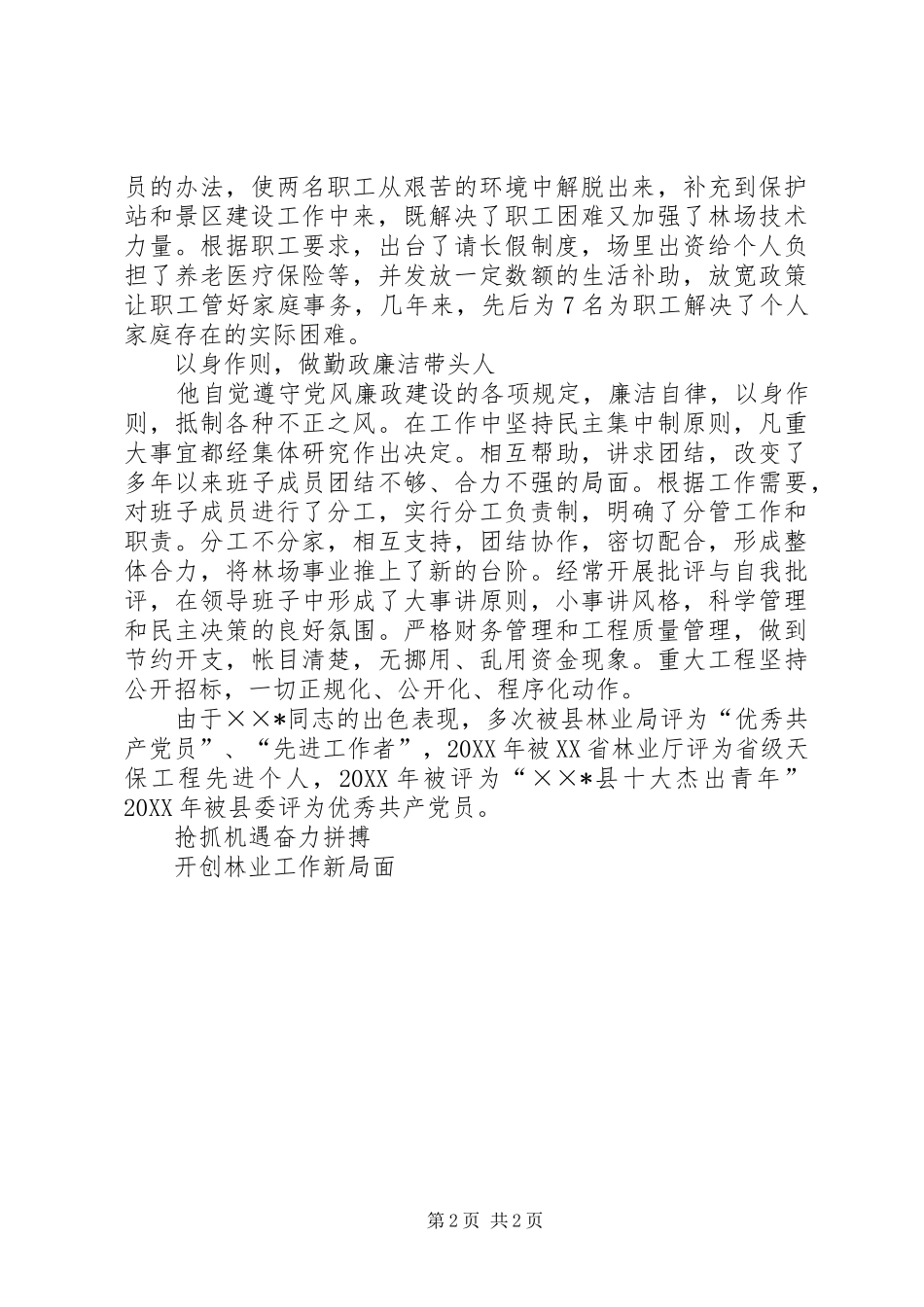 员的办法，使两名职工从艰苦的环境中解脱出来，补充到保护站和景区建设工作中来，既解决了职工困难又加强了林场技术力量。根据职工要求，出台了请长假制度，场里出资给个人负担了养老医疗保险等，并发放一定数额的生活补助，放宽政策让职工管好家庭事务，几年来，先后为7名为职工解决了个人家庭存在的实际困难。

以身作则，做勤政廉洁带头人

他自觉遵守党风廉政建设的各项规定，廉洁自律，以身作则，抵制各种不正之风。在工作中坚持民主集中制原则，凡重大事宜都经集体研究作出决定。相互帮助，讲求团结，改变了多年以来班子成员团结不够、合力不强的局面。根据工作需要，对班子成员进行了分工，实行分工负责制，明确了分管工作和职责。分工不分家，相互支持，团结协作，密切配合，形成整体合力，将林场事业推上了新的台阶。经常开展批评与自我批评，在领导班子中形成了大事讲原则，小事讲风格，科学管理和民主决策的良好氛围。严格财务管理和工程质量管理，做到节约开支，帐目清楚，无挪用、乱用资金现象。重大工程坚持公开招标，一切正规化、公开化、程序化动作。

由于××*同志的出色表现，多次被县林业局评为“优秀共产党员”、“先进工作者”，20XX年被XX省林业厅评为省级天保工程先进个人，20XX年被评为“××*县十大杰出青年”20XX年被县委评为优秀共产党员。

抢抓机遇奋力拼搏

开创林业工作新局面

第2页 共2页